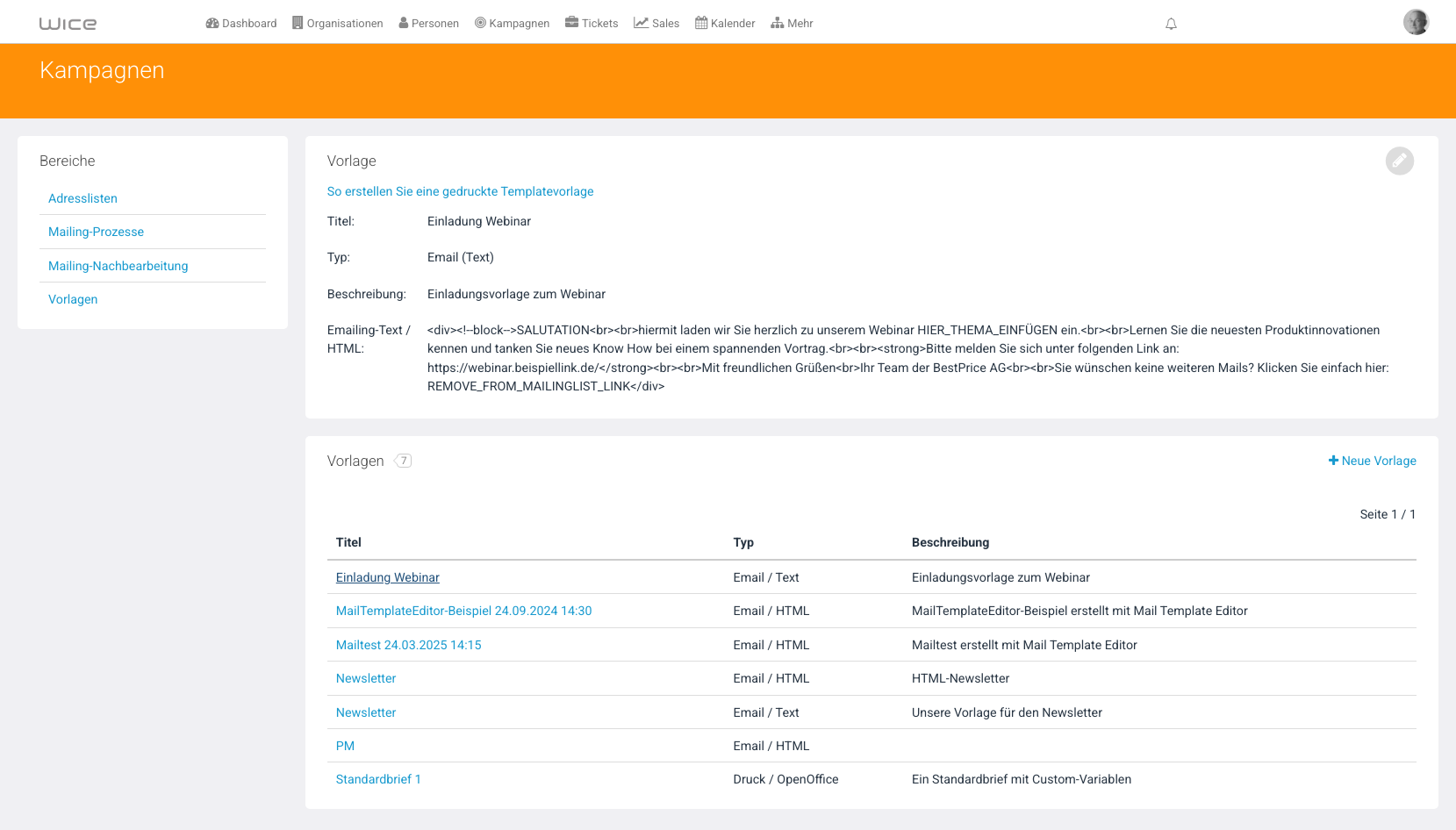 wice

Dashboard Organisationen Personen Kampagnen Tickets Sales Kalender Mehr

Kampagnen

Bereiche

Adresslisten

Mailing-Prozesse

Mailing-Nachbearbeitung

Vorlagen

Vorlage

So erstellen Sie eine gedruckte Templatevorlage

Titel: Einladung Webinar

Typ: Email (Text)

Beschreibung: Einladungsvorlage zum Webinar

Emailing-Text / HTML: <div><!--block-->SALUTATION<br><br>hiermit laden wir Sie herzlich zu unserem Webinar HIER_THEMA_EINFÜGEN ein.<br><br>Lernen Sie die neuesten Produktinnovationen kennen und tanken Sie neues Know How bei einem spannenden Vortrag.<br><br><strong>Bitte melden Sie sich unter folgenden Link an: https://webinar.beispiellink.de/</strong><br><br>Mit freundlichen Grüßen<br>Ihr Team der BestPrice AG<br><br>Sie wünschen keine weiteren Mails? Klicken Sie einfach hier: REMOVE_FROM_MAILINGLIST_LINK</div>

Vorlagen 7

+ Neue Vorlage

Seite 1 / 1

| Titel | Typ | Beschreibung |
|---|---|---|
| Einladung Webinar | Email / Text | Einladungsvorlage zum Webinar |
| MailTemplateEditor-Beispiel 24.09.2024 14:30 | Email / HTML | MailTemplateEditor-Beispiel erstellt mit Mail Template Editor |
| Mailtest 24.03.2025 14:15 | Email / HTML | Mailtest erstellt mit Mail Template Editor |
| Newsletter | Email / HTML | HTML-Newsletter |
| Newsletter | Email / Text | Unsere Vorlage für den Newsletter |
| PM | Email / HTML | |
| Standardbrief 1 | Druck / OpenOffice | Ein Standardbrief mit Custom-Variablen |